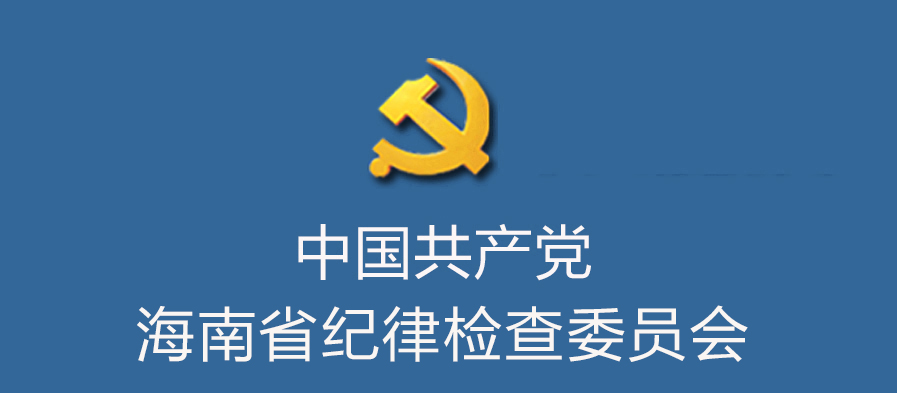 中国共产党
海南省纪律检查委员会